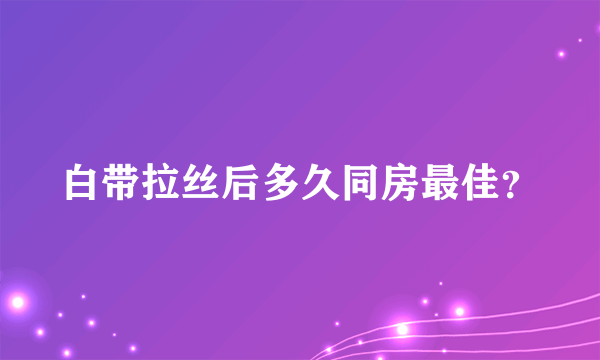 白带拉丝后多久同房最佳?